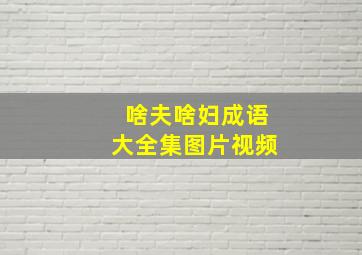 啥夫啥妇成语
大全集图片视频